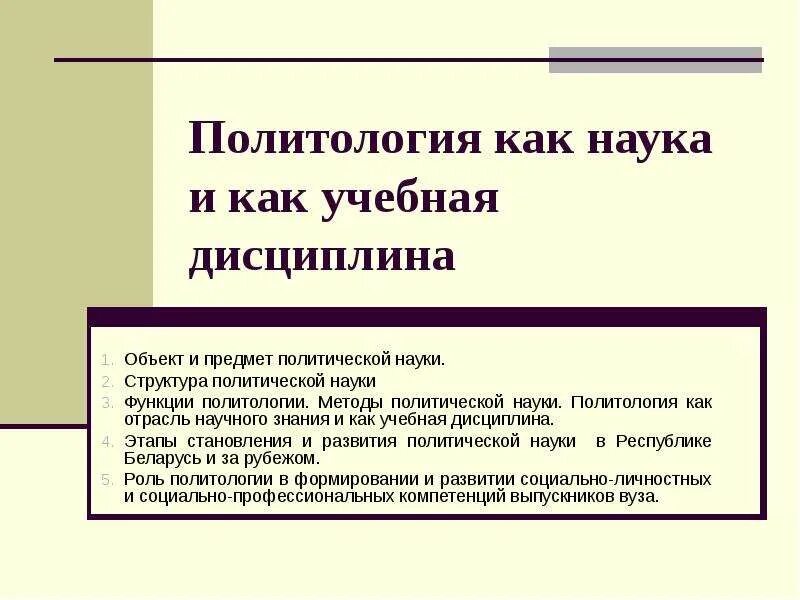 Политология как наука и как учебная дисциплина

1. Объект и предмет политической науки.
2. Структура политической науки
3. Функции политологии. Методы политической науки. Политология как отрасль научного знания и как учебная дисциплина.
4. Этапы становления и развития политической науки в Республике Беларусь и за рубежом.
5. Роль политологии в формировании и развитии социально-личностных и социально-профессиональных компетенций выпускников вуза.